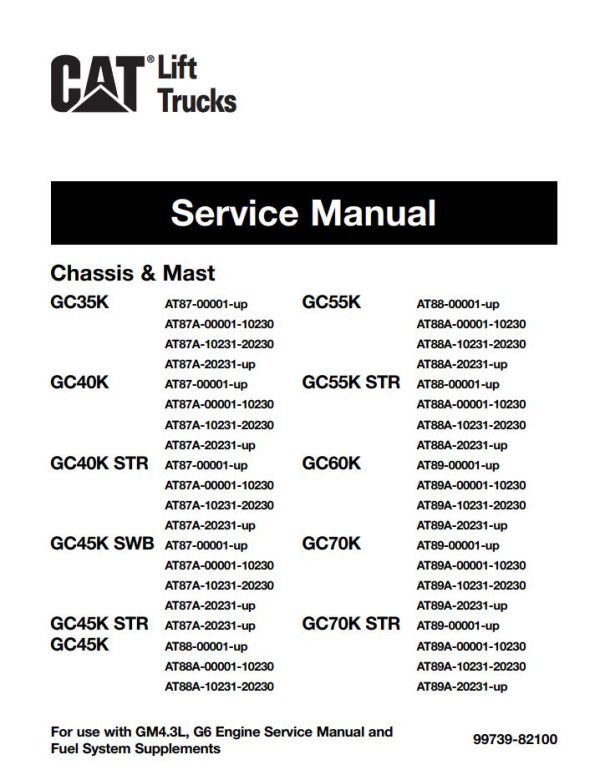 CAT® Lift Trucks

Service Manual

Chassis & Mast

GC35K
AT87-00001-up
AT87A-00001-10230
AT87A-10231-20230
AT87A-20231-up

GC40K
AT87-00001-up
AT87A-00001-10230
AT87A-10231-20230
AT87A-20231-up

GC40K STR
AT87-00001-up
AT87A-00001-10230
AT87A-10231-20230
AT87A-20231-up

GC45K SWB
AT87-00001-up
AT87A-00001-10230
AT87A-10231-20230
AT87A-20231-up

GC45K STR
AT87A-20231-up

GC45K
AT88-00001-up
AT88A-00001-10230
AT88A-10231-20230

GC55K
AT88-00001-up
AT88A-00001-10230
AT88A-10231-20230
AT88A-20231-up

GC55K STR
AT88-00001-up
AT88A-00001-10230
AT88A-10231-20230
AT88A-20231-up

GC60K
AT89-00001-up
AT89A-00001-10230
AT89A-10231-20230
AT89A-20231-up

GC70K
AT89-00001-up
AT89A-00001-10230
AT89A-10231-20230
AT89A-20231-up

GC70K STR
AT89-00001-up
AT89A-00001-10230
AT89A-10231-20230
AT89A-20231-up

For use with GM4.3L, G6 Engine Service Manual and Fuel System Supplements

99739-82100